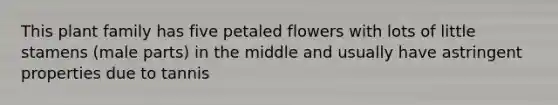 This plant family has five petaled flowers with lots of little stamens (male parts) in the middle and usually have astringent properties due to tannis